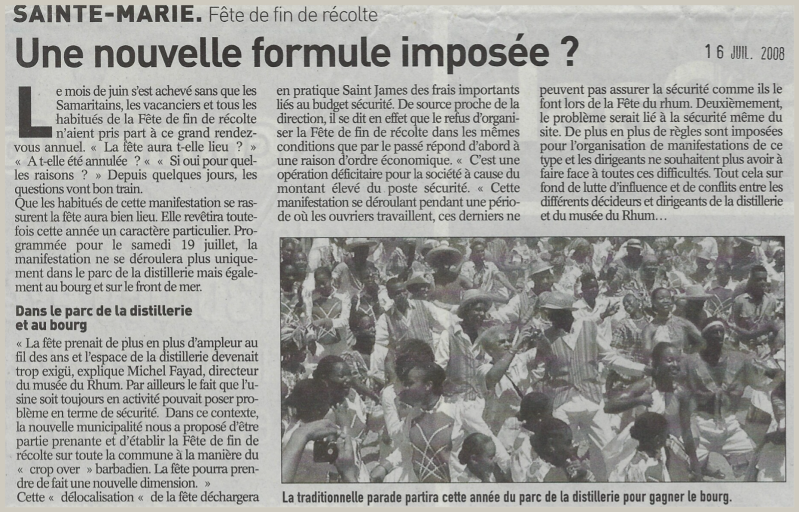 SAINTE-MARIE. Fête de fin de récolte

Une nouvelle formule imposée ?

16 JUIL. 2008

Le mois de juin s'est achevé sans que les Samaritains, les vacanciers et tous les habitués de la Fête de fin de récolte n'aient pris part à ce grand rendez-vous annuel. « La fête aura t-elle lieu ? » « A t-elle été annulée ? » « Si oui pour quelles raisons ? » Depuis quelques jours, les questions vont bon train.
Que les habitués de cette manifestation se rassurent la fête aura bien lieu. Elle revêtira toutefois cette année un caractère particulier. Programmée pour le samedi 19 juillet, la manifestation ne se déroulera plus uniquement dans le parc de la distillerie mais également au bourg et sur le front de mer.

Dans le parc de la distillerie et au bourg

« La fête prenait de plus en plus d'ampleur au fil des ans et l'espace de la distillerie devenait trop exigü, explique Michel Fayad, directeur du musée du Rhum. Par ailleurs le fait que l'usine soit toujours en activité pouvait poser problème en terme de sécurité. Dans ce contexte, la nouvelle municipalité nous a proposé d'être partie prenante et d'établir la Fête de fin de récolte sur toute la commune à la manière du « crop over » barbadien. La fête pourra prendre de fait une nouvelle dimension. »
Cette « délocalisation « de la fête déchargera en pratique Saint James des frais importants liés au budget sécurité. De source proche de la direction, il se dit en effet que le refus d'organiser la Fête de fin de récolte dans les mêmes conditions que par le passé répond d'abord à une raison d'ordre économique. « C'est une opération déficitaire pour la société à cause du montant élevé du poste sécurité. « Cette manifestation se déroulant pendant une période où les ouvriers travaillent, ces derniers ne peuvent pas assurer la sécurité comme ils le font lors de la Fête du rhum. Deuxièmement, le problème serait lié à la sécurité même du site. De plus en plus de règles sont imposées pour l'organisation de manifestations de ce type et les dirigeants ne souhaitent plus avoir à faire face à toutes ces difficultés. Tout cela sur fond de lutte d'influence et de conflits entre les différents décideurs et dirigeants de la distillerie et du musée du Rhum…

La traditionnelle parade partira cette année du parc de la distillerie pour gagner le bourg.